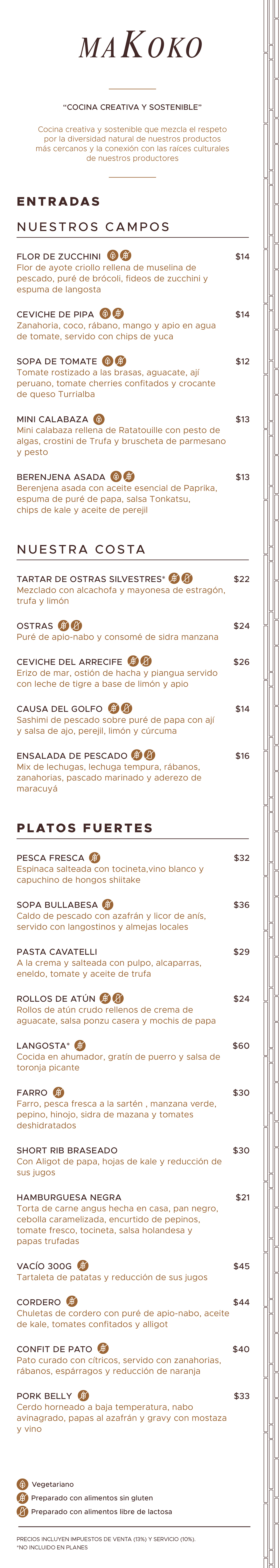 MAKOKO

"COCINA CREATIVA Y SOSTENIBLE"

Cocina creativa y sostenible que mezcla el respeto por la diversidad natural de nuestros productos más cercanos y la conexión con las raíces culturales de nuestros productores

ENTRADAS

NUESTROS CAMPOS

FLOR DE ZUCCHINI $14
Flor de ayote criollo rellena de muselina de pescado, puré de brócoli, fideos de zucchini y espuma de langosta

CEVICHE DE PIPA $14
Zanahoria, coco, rábano, mango y apio en agua de tomate, servido con chips de yuca

SOPA DE TOMATE $12
Tomate rostizado a las brasas, aguacate, ají peruano, tomate cherries confitados y crocante de queso Turrialba

MINI CALABAZA $13
Mini calabaza rellena de Ratatouille con pesto de algas, crostini de Trufa y bruscheta de parmesano y pesto

BERENJENA ASADA $13
Berenjena asada con aceite esencial de Paprika, espuma de puré de papa, salsa Tonkatsu, chips de kale y aceite de perejil

NUESTRA COSTA

TARTAR DE OSTRAS SILVESTRES* $22
Mezclado con alcachofa y mayonesa de estragón, trufa y limón

OSTRAS $24
Puré de apio-nabo y consomé de sidra manzana

CEVICHE DEL ARRECIFE $26
Erizo de mar, ostión de hacha y piangua servido con leche de tigre a base de limón y apio

CAUSA DEL GOLFO $14
Sashimi de pescado sobre puré de papa con ají y salsa de ajo, perejil, limón y cúrcuma

ENSALADA DE PESCADO $16
Mix de lechugas, lechuga tempura, rábanos, zanahorias, pascado marinado y aderezo de maracuyá

PLATOS FUERTES

PESCA FRESCA $32
Espinaca salteada con tocineta,vino blanco y capuchino de hongos shiitake

SOPA BULLABESA $36
Caldo de pescado con azafrán y licor de anís, servido con langostinos y almejas locales

PASTA CAVATELLI $29
A la crema y salteada con pulpo, alcaparras, eneldo, tomate y aceite de trufa

ROLLOS DE ATÚN $24
Rollos de atún crudo rellenos de crema de aguacate, salsa ponzu casera y mochis de papa

LANGOSTA* $60
Cocida en ahumador, gratín de puerro y salsa de toronja picante

FARRO $30
Farro, pesca fresca a la sartén , manzana verde, pepino, hinojo, sidra de mazana y tomates deshidratados

SHORT RIB BRASEADO $30
Con Aligot de papa, hojas de kale y reducción de sus jugos

HAMBURGUESA NEGRA $21
Torta de carne angus hecha en casa, pan negro, cebolla caramelizada, encurtido de pepinos, tomate fresco, tocineta, salsa holandesa y papas trufadas

VACÍO 300G $45
Tartaleta de patatas y reducción de sus jugos

CORDERO $44
Chuletas de cordero con puré de apio-nabo, aceite de kale, tomates confitados y alligot

CONFIT DE PATO $40
Pato curado con cítricos, servido con zanahorias, rábanos, espárragos y reducción de naranja

PORK BELLY $33
Cerdo horneado a baja temperatura, nabo avinagrado, papas al azafrán y gravy con mostaza y vino

Vegetariano
Preparado con alimentos sin gluten
Preparado con alimentos libre de lactosa

PRECIOS INCLUYEN IMPUESTOS DE VENTA (13%) Y SERVICIO (10%).
*NO INCLUIDO EN PLANES